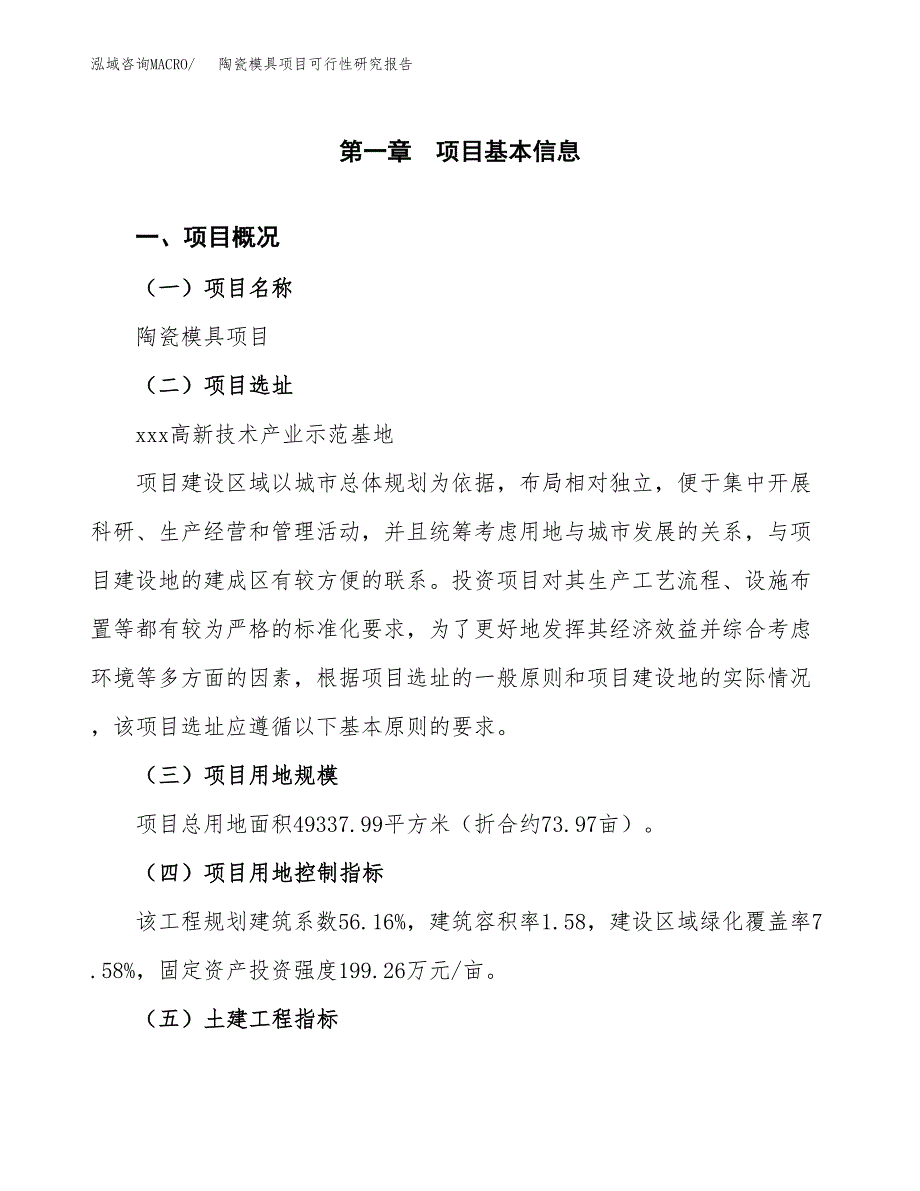 泓域咨询MACRO/　陶瓷模具项目可行性研究报告

第一章　项目基本信息

一、项目概况

（一）项目名称

陶瓷模具项目

（二）项目选址

xxx高新技术产业示范基地

项目建设区域以城市总体规划为依据，布局相对独立，便于集中开展科研、生产经营和管理活动，并且统筹考虑用地与城市发展的关系，与项目建设地的建成区有较方便的联系。投资项目对其生产工艺流程、设施布置等都有较为严格的标准化要求，为了更好地发挥其经济效益并综合考虑环境等多方面的因素，根据项目选址的一般原则和项目建设地的实际情况，该项目选址应遵循以下基本原则的要求。

（三）项目用地规模

项目总用地面积49337.99平方米（折合约73.97亩）。

（四）项目用地控制指标

该工程规划建筑系数56.16%，建筑容积率1.58，建设区域绿化覆盖率7.58%，固定资产投资强度199.26万元/亩。

（五）土建工程指标